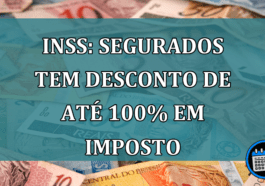 INSS: SEGURADOS TEM DESCONTO DE ATÉ 100% EM IMPOSTO